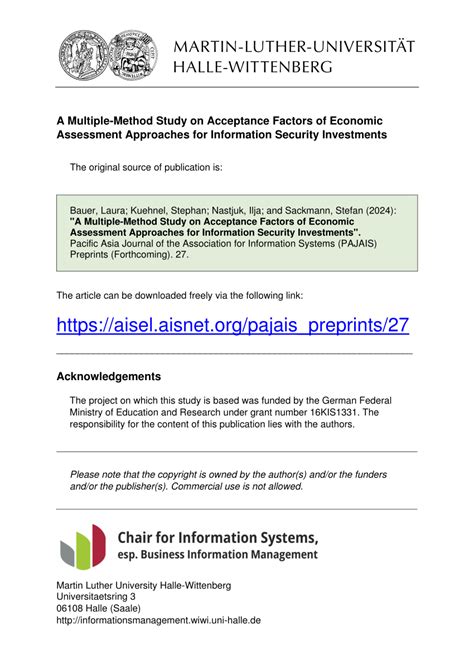 MARTIN-LUTHER-UNIVERSITÄT
HALLE-WITTENBERG

A Multiple-Method Study on Acceptance Factors of Economic Assessment Approaches for Information Security Investments

The original source of publication is:

Bauer, Laura; Kuehnel, Stephan; Nastjuk, Ilja; and Sackmann, Stefan (2024): "A Multiple-Method Study on Acceptance Factors of Economic Assessment Approaches for Information Security Investments". Pacific Asia Journal of the Association for Information Systems (PAJAIS) Preprints (Forthcoming). 27.

The article can be downloaded freely via the following link:

https://aisel.aisnet.org/pajais_preprints/27

Acknowledgements

The project on which this study is based was funded by the German Federal Ministry of Education and Research under grant number 16KIS1331. The responsibility for the content of this publication lies with the authors.

Please note that the copyright is owned by the author(s) and/or the funders and/or the publisher(s). Commercial use is not allowed.

Chair for Information Systems,
esp. Business Information Management

Martin Luther University Halle-Wittenberg
Universitaetsring 3
06108 Halle (Saale)
http://informationsmanagement.wiwi.uni-halle.de